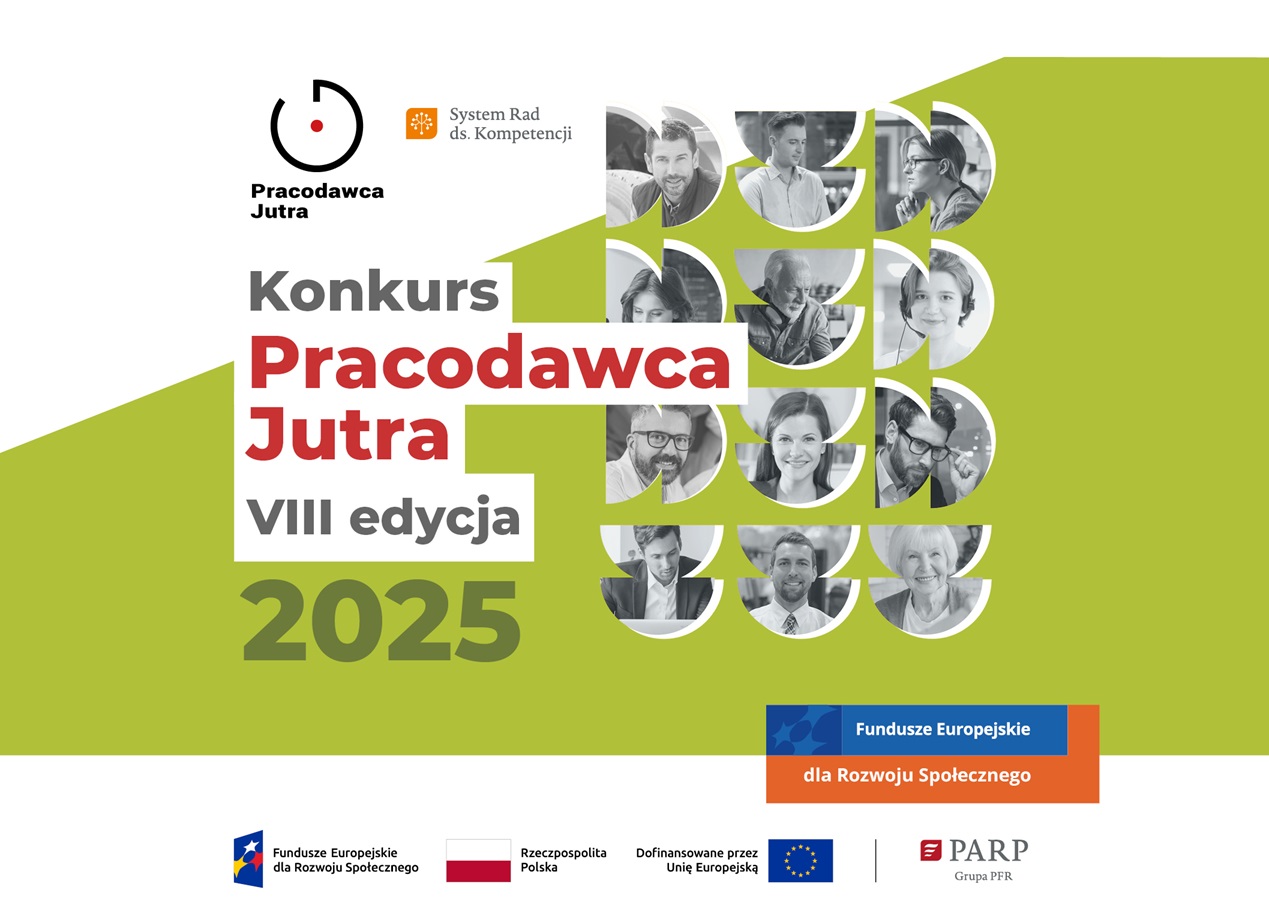 Pracodawca Jutra

System Rad ds. Kompetencji

Konkurs
Pracodawca Jutra
VIII edycja
2025

Fundusze Europejskie
dla Rozwoju Społecznego

Fundusze Europejskie dla Rozwoju Społecznego

Rzeczpospolita Polska

Dofinansowane przez Unię Europejską

PARP
Grupa PFR